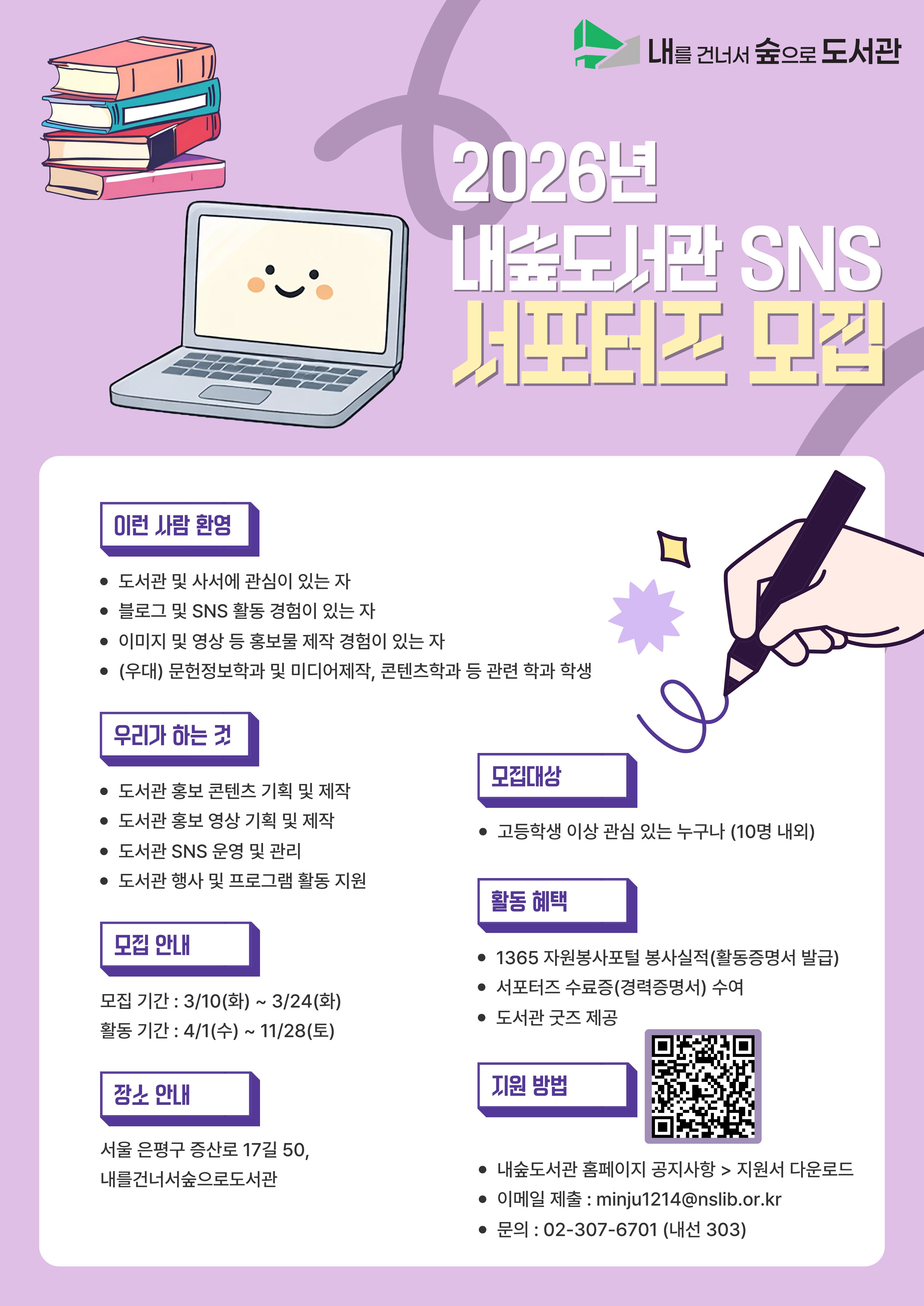 내를 건너서 숲으로 도서관

2026년
내숲도서관 SNS
서포터즈 모집

이런 사람 환영

• 도서관 및 사서에 관심이 있는 자
• 블로그 및 SNS 활동 경험이 있는 자
• 이미지 및 영상 등 홍보물 제작 경험이 있는 자
• (우대) 문헌정보학과 및 미디어제작, 콘텐츠학과 등 관련 학과 학생

우리가 하는 것

• 도서관 홍보 콘텐츠 기획 및 제작
• 도서관 홍보 영상 기획 및 제작
• 도서관 SNS 운영 및 관리
• 도서관 행사 및 프로그램 활동 지원

모집 안내

모집 기간 : 3/10(화) ~ 3/24(화)
활동 기간 : 4/1(수) ~ 11/28(토)

장소 안내

서울 은평구 증산로 17길 50,
내를건너서숲으로도서관

모집대상

• 고등학생 이상 관심 있는 누구나 (10명 내외)

활동 혜택

• 1365 자원봉사포털 봉사실적(활동증명서 발급)
• 서포터즈 수료증(경력증명서) 수여
• 도서관 굿즈 제공

지원 방법

• 내숲도서관 홈페이지 공지사항 > 지원서 다운로드
• 이메일 제출 : minju1214@nslib.or.kr
• 문의 : 02-307-6701 (내선 303)